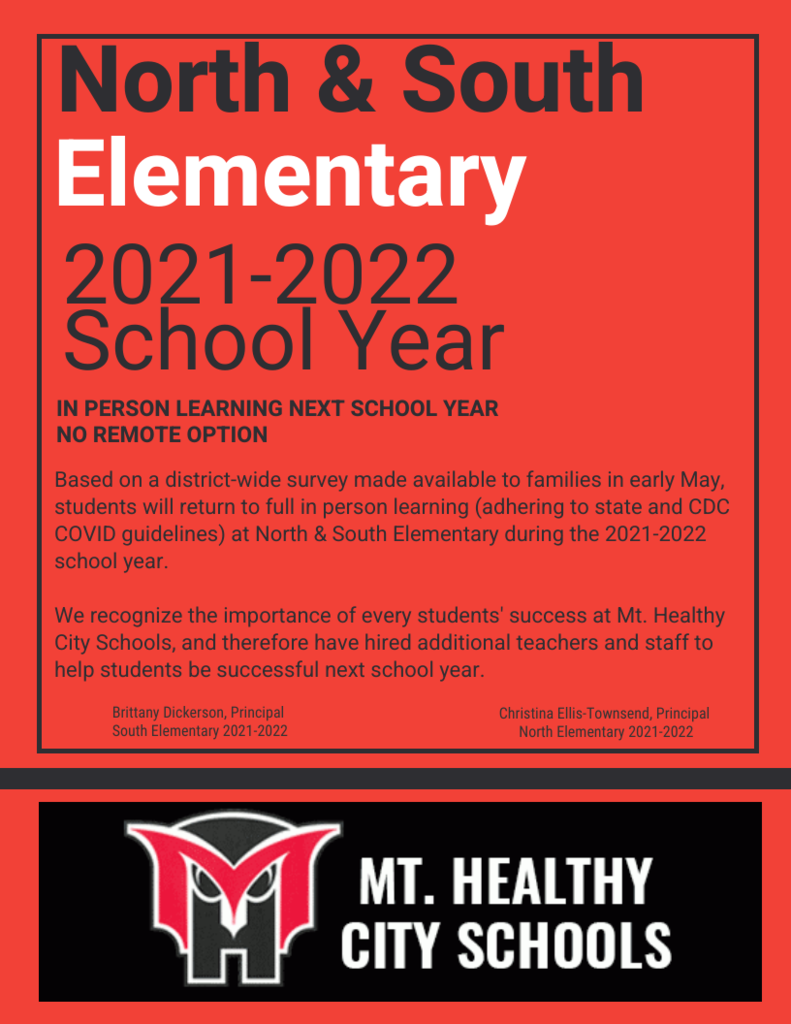 North & South
Elementary
2021-2022
School Year

IN PERSON LEARNING NEXT SCHOOL YEAR
NO REMOTE OPTION

Based on a district-wide survey made available to families in early May, students will return to full in person learning (adhering to state and CDC COVID guidelines) at North & South Elementary during the 2021-2022 school year.

We recognize the importance of every students' success at Mt. Healthy City Schools, and therefore have hired additional teachers and staff to help students be successful next school year.

Brittany Dickerson, Principal
South Elementary 2021-2022

Christina Ellis-Townsend, Principal
North Elementary 2021-2022

MT. HEALTHY
CITY SCHOOLS